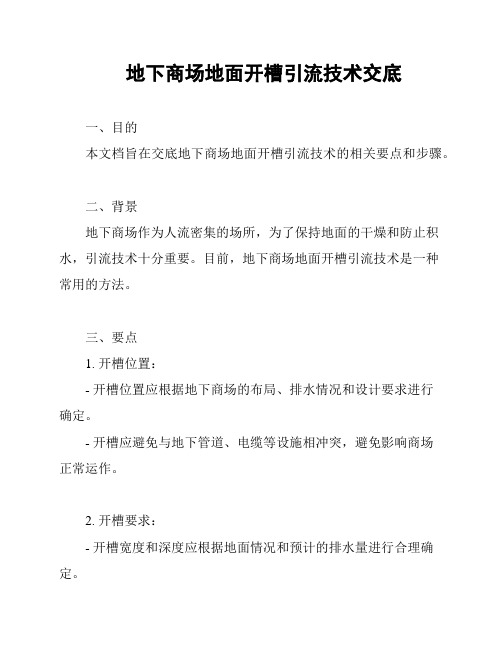 地下商场地面开槽引流技术交底

一、目的

本文档旨在交底地下商场地面开槽引流技术的相关要点和步骤。

二、背景

地下商场作为人流密集的场所，为了保持地面的干燥和防止积水，引流技术十分重要。目前，地下商场地面开槽引流技术是一种常用的方法。

三、要点

1. 开槽位置：

- 开槽位置应根据地下商场的布局、排水情况和设计要求进行确定。

- 开槽应避免与地下管道、电缆等设施相冲突，避免影响商场正常运作。

2. 开槽要求：

- 开槽宽度和深度应根据地面情况和预计的排水量进行合理确定。